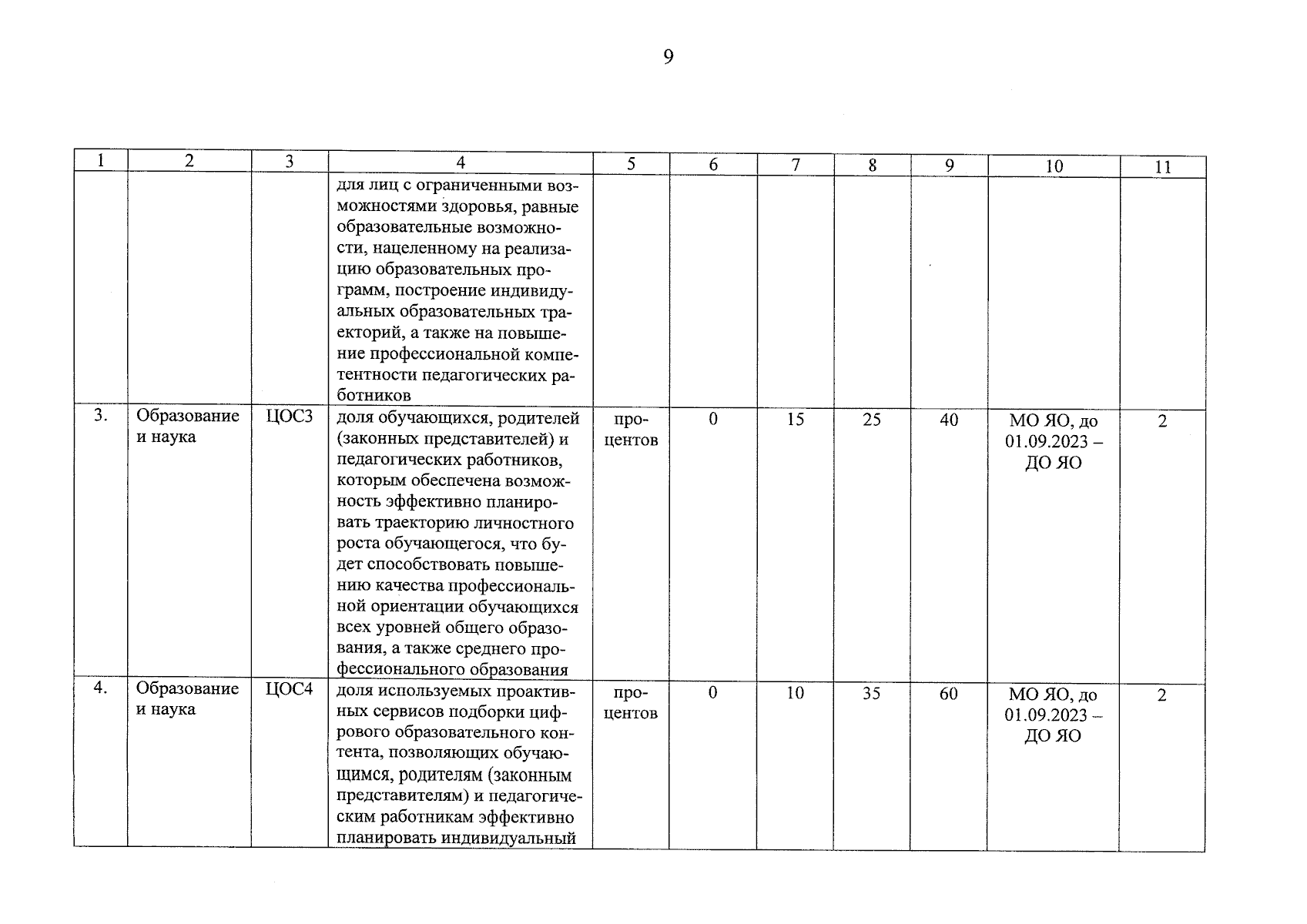 9

| 1 | 2 | 3 | 4 | 5 | 6 | 7 | 8 | 9 | 10 | 11 |
|---|---|---|---|---|---|---|---|---|---|---|
| | | | для лиц с ограниченными возможностями здоровья, равные образовательные возможности, нацеленному на реализацию образовательных программ, построение индивидуальных образовательных траекторий, а также на повышение профессиональной компетентности педагогических работников | | | | | | | |
| 3. | Образование и наука | ЦОС3 | доля обучающихся, родителей (законных представителей) и педагогических работников, которым обеспечена возможность эффективно планировать траекторию личностного роста обучающегося, что будет способствовать повышению качества профессиональной ориентации обучающихся всех уровней общего образования, а также среднего профессионального образования | процентов | 0 | 15 | 25 | 40 | МО ЯО, до 01.09.2023 – ДО ЯО | 2 |
| 4. | Образование и наука | ЦОС4 | доля используемых проактивных сервисов подборки цифрового образовательного контента, позволяющих обучающимся, родителям (законным представителям) и педагогическим работникам эффективно планировать индивидуальный | процентов | 0 | 10 | 35 | 60 | МО ЯО, до 01.09.2023 – ДО ЯО | 2 |